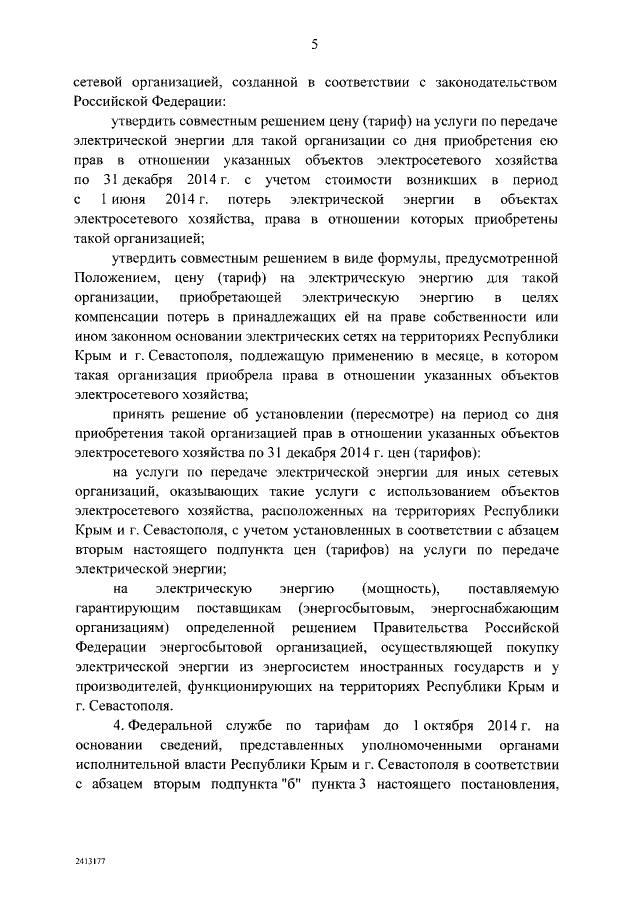 5

сетевой организацией, созданной в соответствии с законодательством Российской Федерации:

утвердить совместным решением цену (тариф) на услуги по передаче электрической энергии для такой организации со дня приобретения ею прав в отношении указанных объектов электросетевого хозяйства по 31 декабря 2014 г. с учетом стоимости возникших в период с 1 июня 2014 г. потерь электрической энергии в объектах электросетевого хозяйства, права в отношении которых приобретены такой организацией;

утвердить совместным решением в виде формулы, предусмотренной Положением, цену (тариф) на электрическую энергию для такой организации, приобретающей электрическую энергию в целях компенсации потерь в принадлежащих ей на праве собственности или ином законном основании электрических сетях на территориях Республики Крым и г. Севастополя, подлежащую применению в месяце, в котором такая организация приобрела права в отношении указанных объектов электросетевого хозяйства;

принять решение об установлении (пересмотре) на период со дня приобретения такой организацией прав в отношении указанных объектов электросетевого хозяйства по 31 декабря 2014 г. цен (тарифов):

на услуги по передаче электрической энергии для иных сетевых организаций, оказывающих такие услуги с использованием объектов электросетевого хозяйства, расположенных на территориях Республики Крым и г. Севастополя, с учетом установленных в соответствии с абзацем вторым настоящего подпункта цен (тарифов) на услуги по передаче электрической энергии;

на электрическую энергию (мощность), поставляемую гарантирующим поставщикам (энергосбытовым, энергоснабжающим организациям) определенной решением Правительства Российской Федерации энергосбытовой организацией, осуществляющей покупку электрической энергии из энергосистем иностранных государств и у производителей, функционирующих на территориях Республики Крым и г. Севастополя.

4. Федеральной службе по тарифам до 1 октября 2014 г. на основании сведений, представленных уполномоченными органами исполнительной власти Республики Крым и г. Севастополя в соответствии с абзацем вторым подпункта "б" пункта 3 настоящего постановления,

2413177